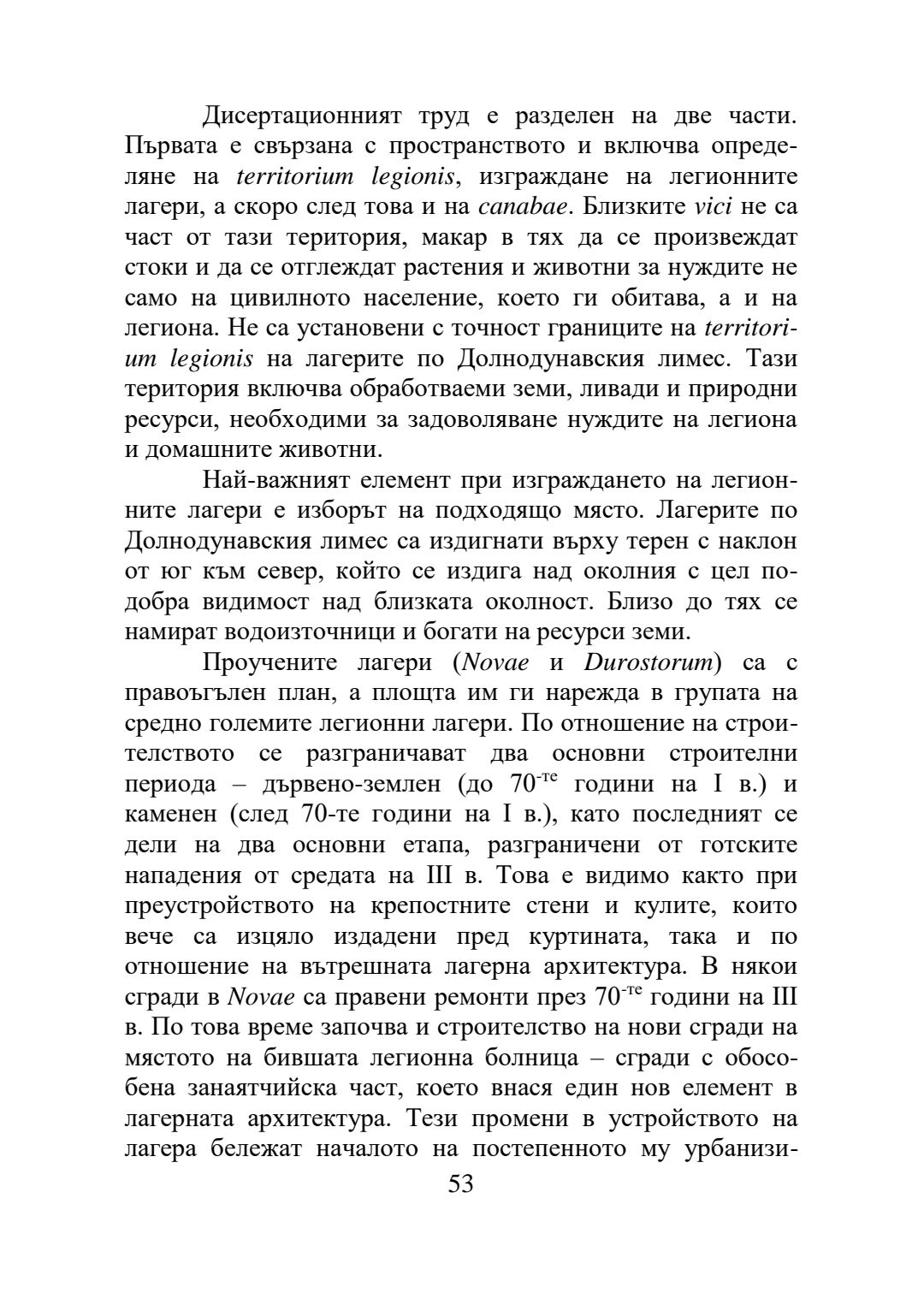 Дисертационният труд е разделен на две части. Първата е свързана с пространството и включва определяне на territorium legionis, изграждане на легионните лагери, а скоро след това и на canabae. Близките vici не са част от тази територия, макар в тях да се произвеждат стоки и да се отглеждат растения и животни за нуждите не само на цивилното население, което ги обитава, а и на легиона. Не са установени с точност границите на territorium legionis на лагерите по Долнодунавския лимес. Тази територия включва обработваеми земи, ливади и природни ресурси, необходими за задоволяване нуждите на легиона и домашните животни.

Най-важният елемент при изграждането на легионните лагери е изборът на подходящо място. Лагерите по Долнодунавския лимес са издигнати върху терен с наклон от юг към север, който се издига над околния с цел по-добра видимост над близката околност. Близо до тях се намират водоизточници и богати на ресурси земи.

Проучените лагери (Novae и Durostorum) са с правоъгълен план, а площта им ги нарежда в групата на средно големите легионни лагери. По отношение на строителството се разграничават два основни строителни периода – дървено-землен (до 70$^{-те}$ години на I в.) и каменен (след 70-те години на I в.), като последният се дели на два основни етапа, разграничени от готските нападения от средата на III в. Това е видимо както при преустройството на крепостните стени и кулите, които вече са изцяло издадени пред куртината, така и по отношение на вътрешната лагерна архитектура. В някои сгради в Novae са правени ремонти през 70$^{-те}$ години на III в. По това време започва и строителство на нови сгради на мястото на бившата легионна болница – сгради с обособена занаятчийска част, което внася един нов елемент в лагерната архитектура. Тези промени в устройството на лагера бележат началото на постепенното му урбанизи-

53